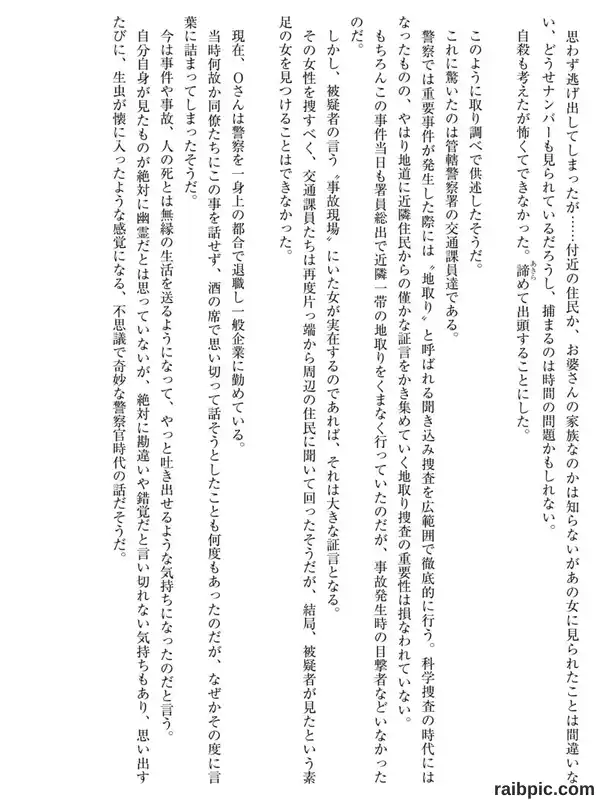 思わず逃げ出してしまったが……付近の住民か、お婆さんの家族なのかは知らないがあの女に見られたことは間違いない、どうせナンバーも見られているだろうし、捕まるのは時間の問題かもしれない。
自殺も考えたが怖くてできなかった。諦めて出頭することにした。

このように取り調べで供述したそうだ。
これに驚いたのは管轄警察署の交通課員達である。
警察では重要事件が発生した際には〝地取り〟と呼ばれる聞き込み捜査を広範囲で徹底的に行う。科学捜査の時代にはなったものの、やはり地道に近隣住民からの僅かな証言をかき集めていく地取り捜査の重要性は損なわれていない。
もちろんこの事件当日も署員総出で近隣一帯の地取りをくまなく行っていたのだが、事故発生時の目撃者などいなかったのだ。
しかし、被疑者の言う〝事故現場〟にいた女が実在するのであれば、それは大きな証言となる。
その女性を捜すべく、交通課員たちは再度片っ端から周辺の住民に聞いて回ったそうだが、結局、被疑者が見たという素足の女を見つけることはできなかった。

現在、Oさんは警察を一身上の都合で退職し一般企業に勤めている。
当時何故か同僚たちにこの事を話せず、酒の席で思い切って話そうとしたことも何度もあったのだが、なぜかその度に言葉に詰まってしまったそうだ。
今は事件や事故、人の死とは無縁の生活を送るようになって、やっと吐き出せるような気持ちになったのだと言う。
自分自身が見たものが絶対に幽霊だとは思っていないが、絶対に勘違いや錯覚だと言い切れない気持ちもあり、思い出すたびに、生虫が懐に入ったような感覚になる、不思議で奇妙な警察官時代の話だそうだ。

raibpic.com